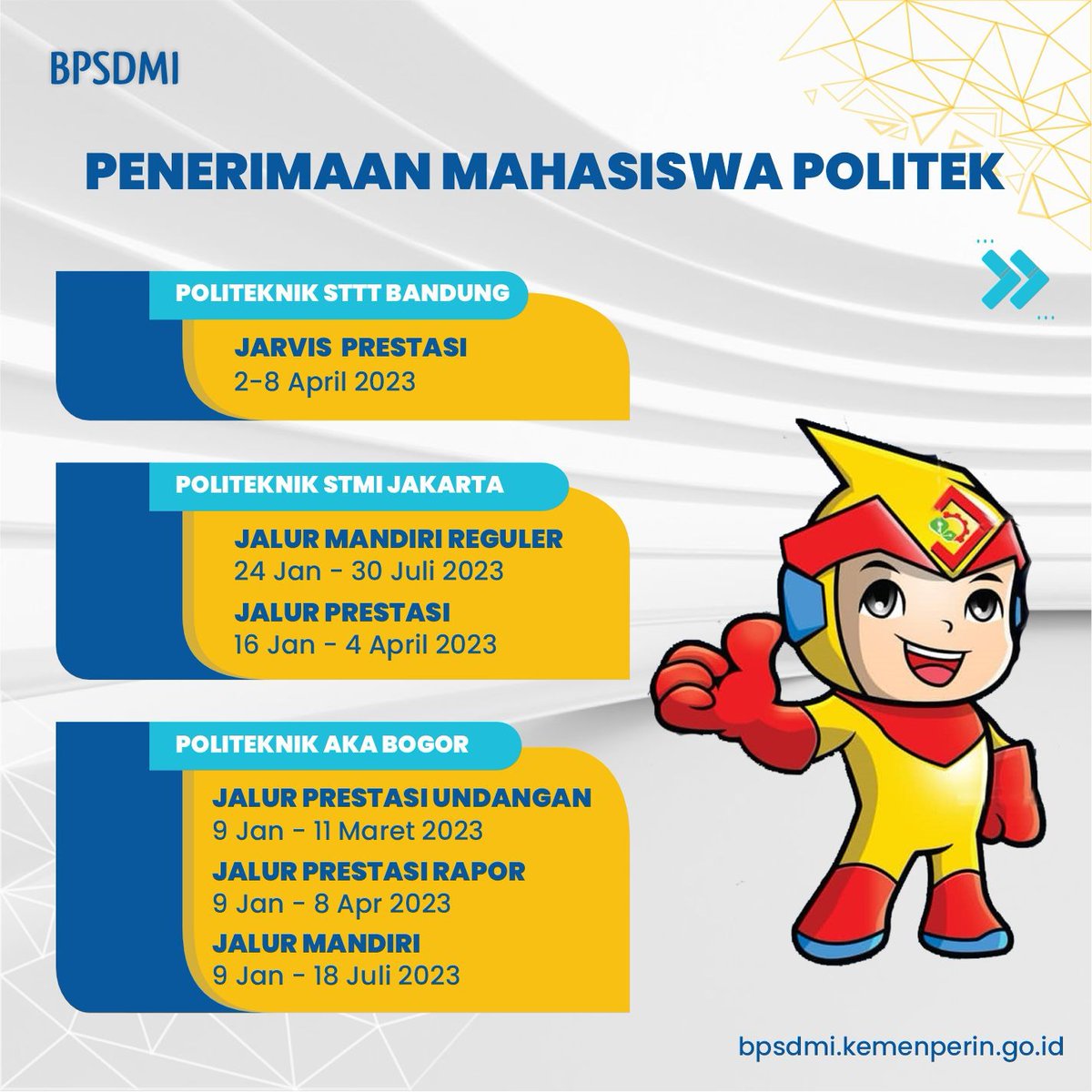 BPSDMI

PENERIMAAN MAHASISWA POLITEK

POLITEKNIK STTT BANDUNG

JARVIS PRESTASI
2-8 April 2023

POLITEKNIK STMI JAKARTA

JALUR MANDIRI REGULER
24 Jan - 30 Juli 2023

JALUR PRESTASI
16 Jan - 4 April 2023

POLITEKNIK AKA BOGOR

JALUR PRESTASI UNDANGAN
9 Jan - 11 Maret 2023

JALUR PRESTASI RAPOR
9 Jan - 8 Apr 2023

JALUR MANDIRI
9 Jan - 18 Juli 2023

bpsdmi.kemenperin.go.id